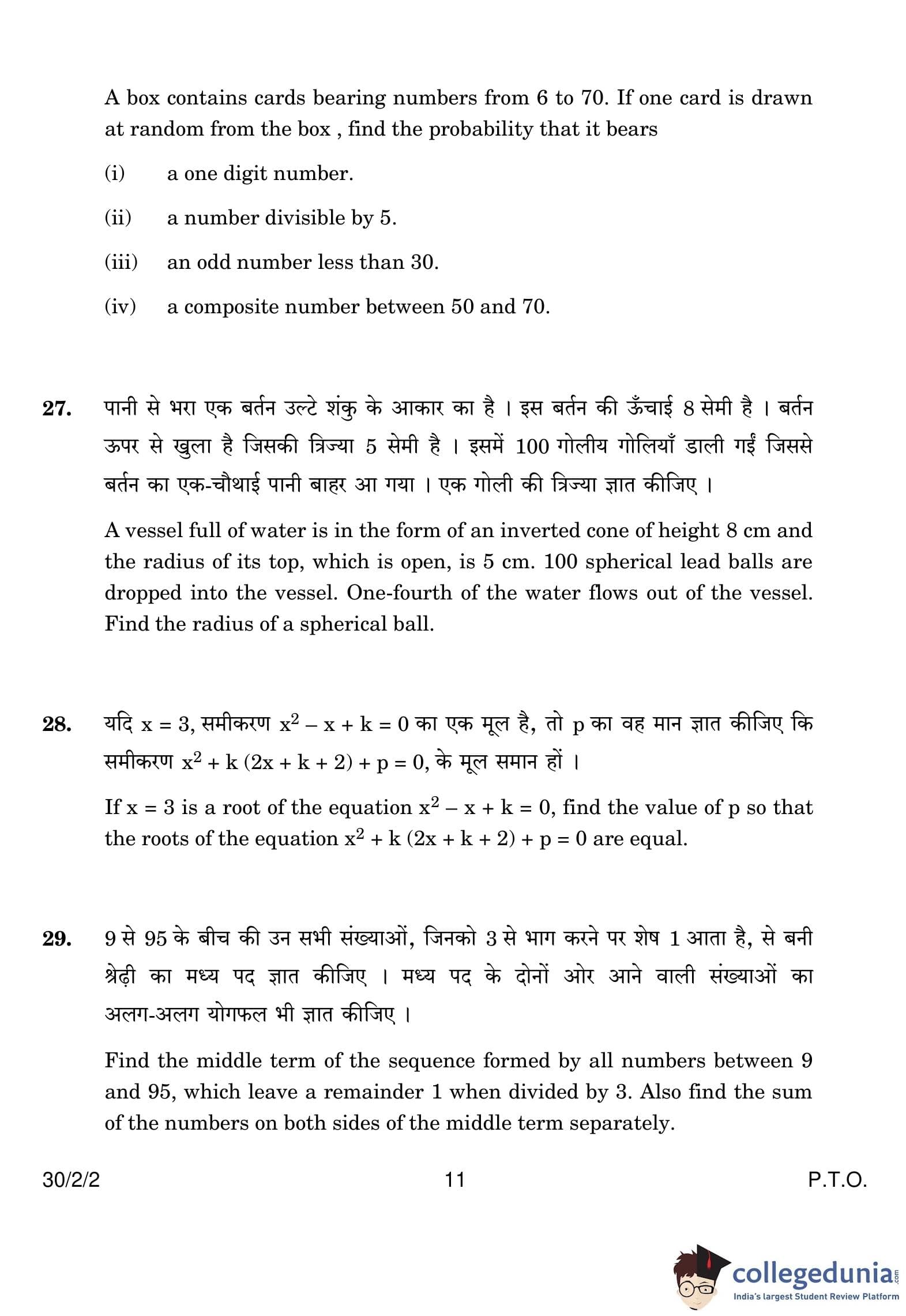 A box contains cards bearing numbers from 6 to 70. If one card is drawn at random from the box , find the probability that it bears

(i) a one digit number.

(ii) a number divisible by 5.

(iii) an odd number less than 30.

(iv) a composite number between 50 and 70.

27. पानी से भरा एक बर्तन उल्टे शंकु के आकार का है । इस बर्तन की ऊँचाई 8 सेमी है । बर्तन ऊपर से खुला है जिसकी त्रिज्या 5 सेमी है । इसमें 100 गोलीय गोलियाँ डाली गईं जिससे बर्तन का एक-चौथाई पानी बाहर आ गया । एक गोली की त्रिज्या ज्ञात कीजिए ।

A vessel full of water is in the form of an inverted cone of height 8 cm and the radius of its top, which is open, is 5 cm. 100 spherical lead balls are dropped into the vessel. One-fourth of the water flows out of the vessel. Find the radius of a spherical ball.

28. यदि $x = 3$, समीकरण $x^2 - x + k = 0$ का एक मूल है, तो p का वह मान ज्ञात कीजिए कि समीकरण $x^2 + k(2x + k + 2) + p = 0$, के मूल समान हों ।

If $x = 3$ is a root of the equation $x^2 - x + k = 0$, find the value of p so that the roots of the equation $x^2 + k(2x + k + 2) + p = 0$ are equal.

29. 9 से 95 के बीच की उन सभी संख्याओं, जिनको 3 से भाग करने पर शेष 1 आता है, से बनी श्रेढ़ी का मध्य पद ज्ञात कीजिए । मध्य पद के दोनों ओर आने वाली संख्याओं का अलग-अलग योगफल भी ज्ञात कीजिए ।

Find the middle term of the sequence formed by all numbers between 9 and 95, which leave a remainder 1 when divided by 3. Also find the sum of the numbers on both sides of the middle term separately.

30/2/2 11 P.T.O.

collegedunia.com
India's largest Student Review Platform